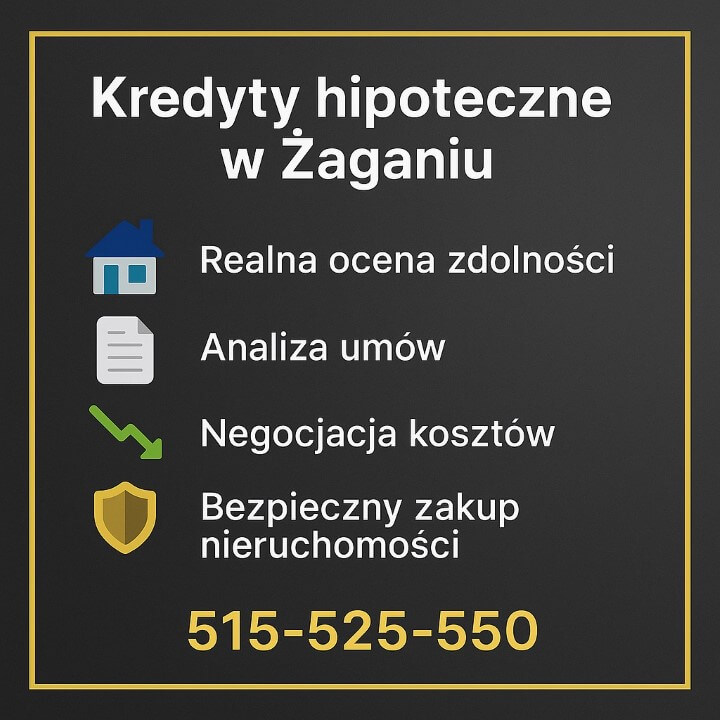 Kredyty hipoteczne w Żaganiu

Realna ocena zdolności

Analiza umów

Negocjacja kosztów

Bezpieczny zakup nieruchomości

515-525-550